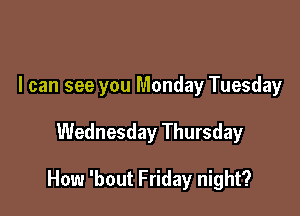 I can see you Monday Tuesday

Wednesday Thursday

How 'bout Friday night?